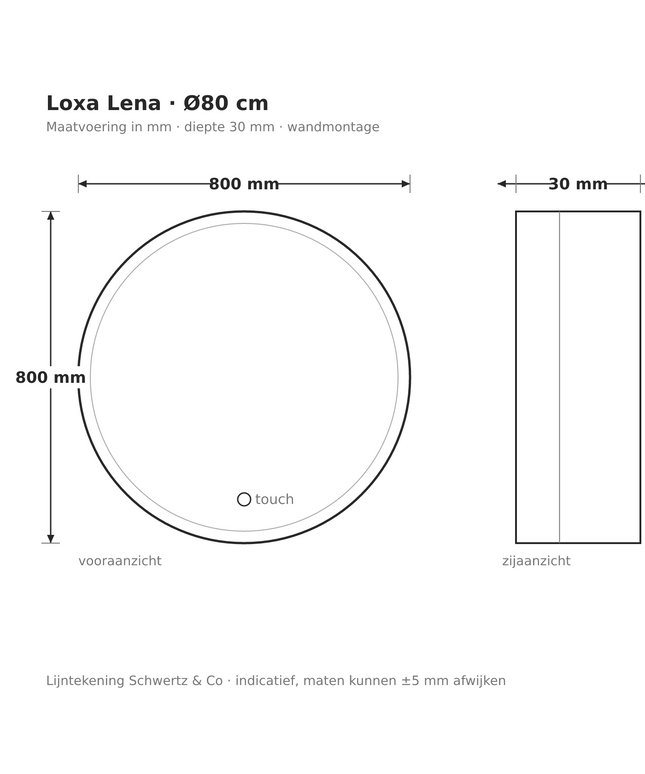 Loxa Lena · Ø80 cm

Maatvoering in mm · diepte 30 mm · wandmontage

800 mm

30 mm

800 mm

touch

vooraanzicht

zijaanzicht

Lijntekening Schwertz & Co · indicatief, maten kunnen ±5 mm afwijken